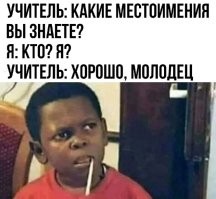 УЧИТЕЛЬ: КАКИЕ МЕСТОИМЕНИЯ ВЫ ЗНАЕТЕ?
Я: КТО? Я?
УЧИТЕЛЬ: ХОРОШО, МОЛОДЕЦ